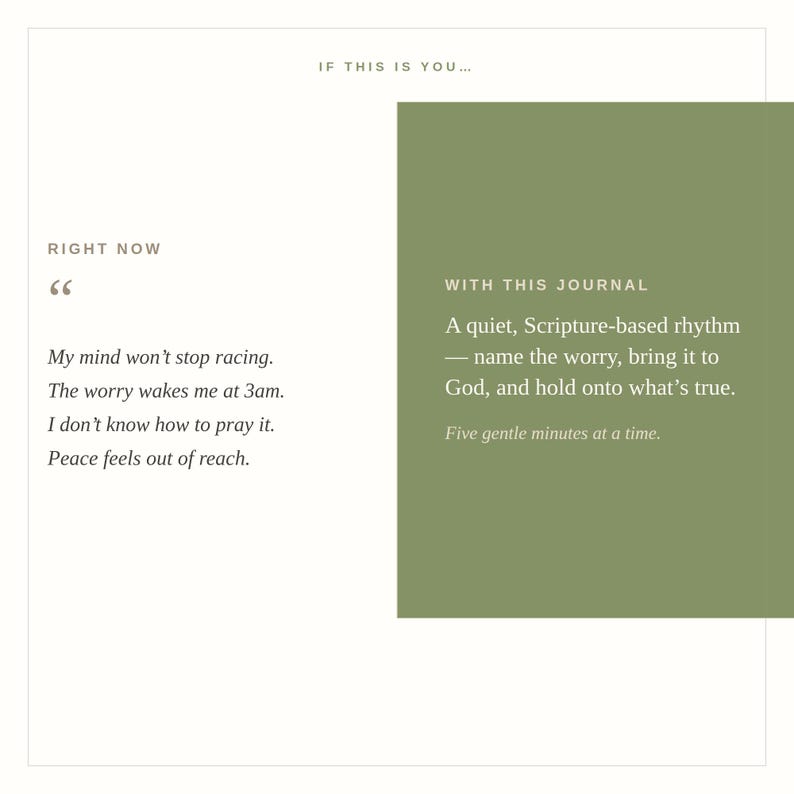 IF THIS IS YOU…

RIGHT NOW

“

My mind won’t stop racing.
The worry wakes me at 3am.
I don’t know how to pray it.
Peace feels out of reach.

WITH THIS JOURNAL

A quiet, Scripture-based rhythm — name the worry, bring it to God, and hold onto what’s true.

Five gentle minutes at a time.